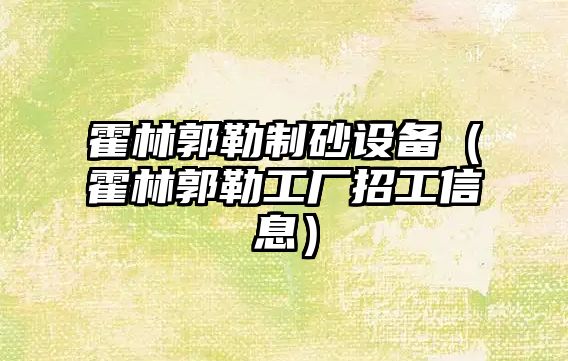 霍林郭勒制砂设备（霍林郭勒工厂招工信息）